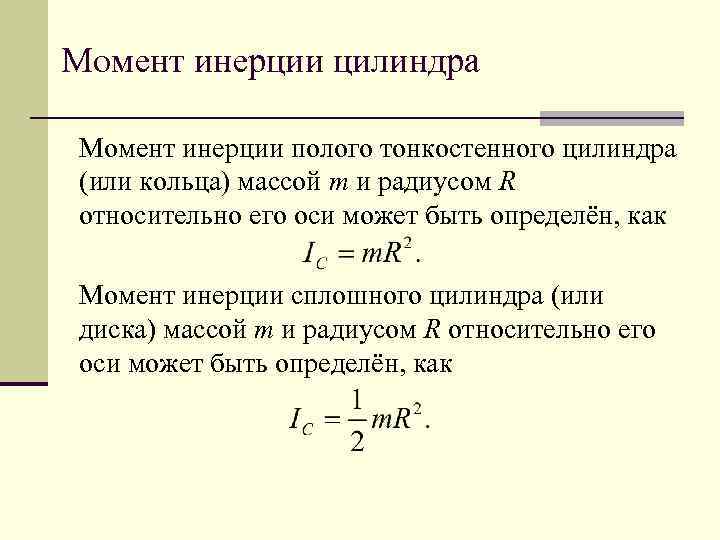 Момент инерции цилиндра

Момент инерции полого тонкостенного цилиндра (или кольца) массой $m$ и радиусом $R$ относительно его оси может быть определён, как

$I_C = mR^2.$

Момент инерции сплошного цилиндра (или диска) массой $m$ и радиусом $R$ относительно его оси может быть определён, как

$I_C = \frac{1}{2}mR^2.$